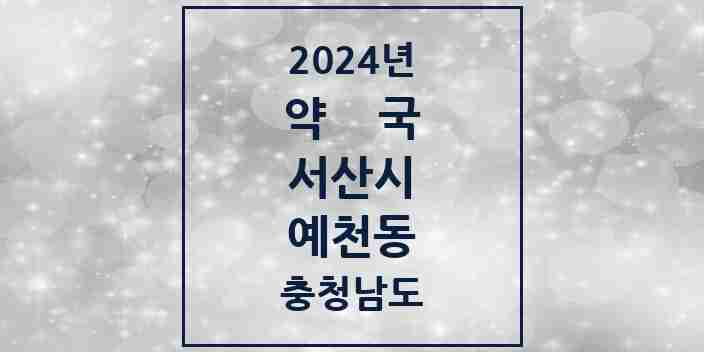 2024년
약 국
서산시
예천동
충청남도